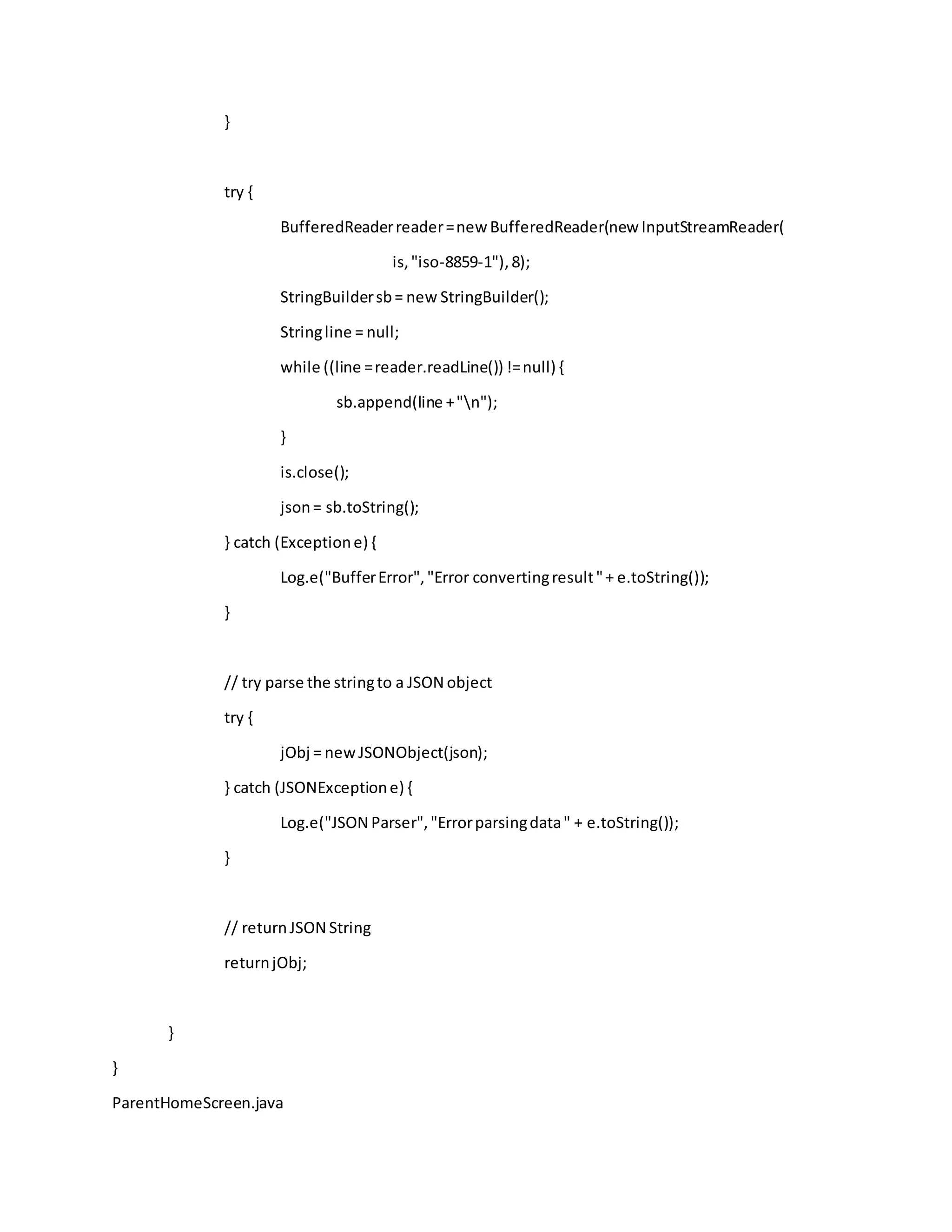 }

try {
BufferedReader reader = new BufferedReader(new InputStreamReader(
is, "iso-8859-1"), 8);
StringBuilder sb = new StringBuilder();
String line = null;
while ((line = reader.readLine()) != null) {
sb.append(line + "\n");
}
is.close();
json = sb.toString();
} catch (Exception e) {
Log.e("Buffer Error", "Error converting result " + e.toString());
}

// try parse the string to a JSON object
try {
jObj = new JSONObject(json);
} catch (JSONException e) {
Log.e("JSON Parser", "Error parsing data " + e.toString());
}

// return JSON String
return jObj;

}
}
ParentHomeScreen.java